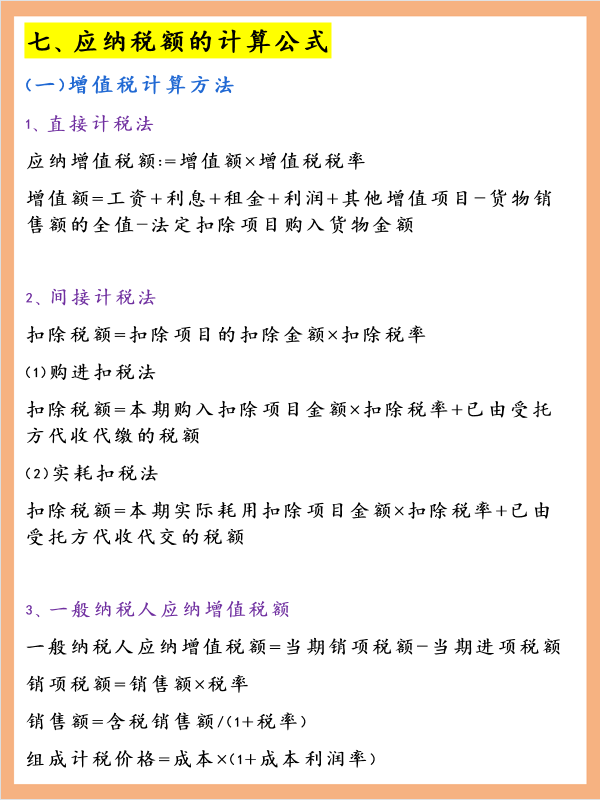 七、应纳税额的计算公式

(一)增值税计算方法

1、直接计税法

应纳增值税额:=增值额×增值税税率

增值额=工资+利息+租金+利润+其他增值项目-货物销售额的全值-法定扣除项目购入货物金额

2、间接计税法

扣除税额=扣除项目的扣除金额×扣除税率

(1)购进扣税法

扣除税额=本期购入扣除项目金额×扣除税率+已由受托方代收代缴的税额

(2)实耗扣税法

扣除税额=本期实际耗用扣除项目金额×扣除税率+已由受托方代收代交的税额

3、一般纳税人应纳增值税额

一般纳税人应纳增值税额=当期销项税额-当期进项税额

销项税额=销售额×税率

销售额=含税销售额/(1+税率)

组成计税价格=成本×(1+成本利润率)